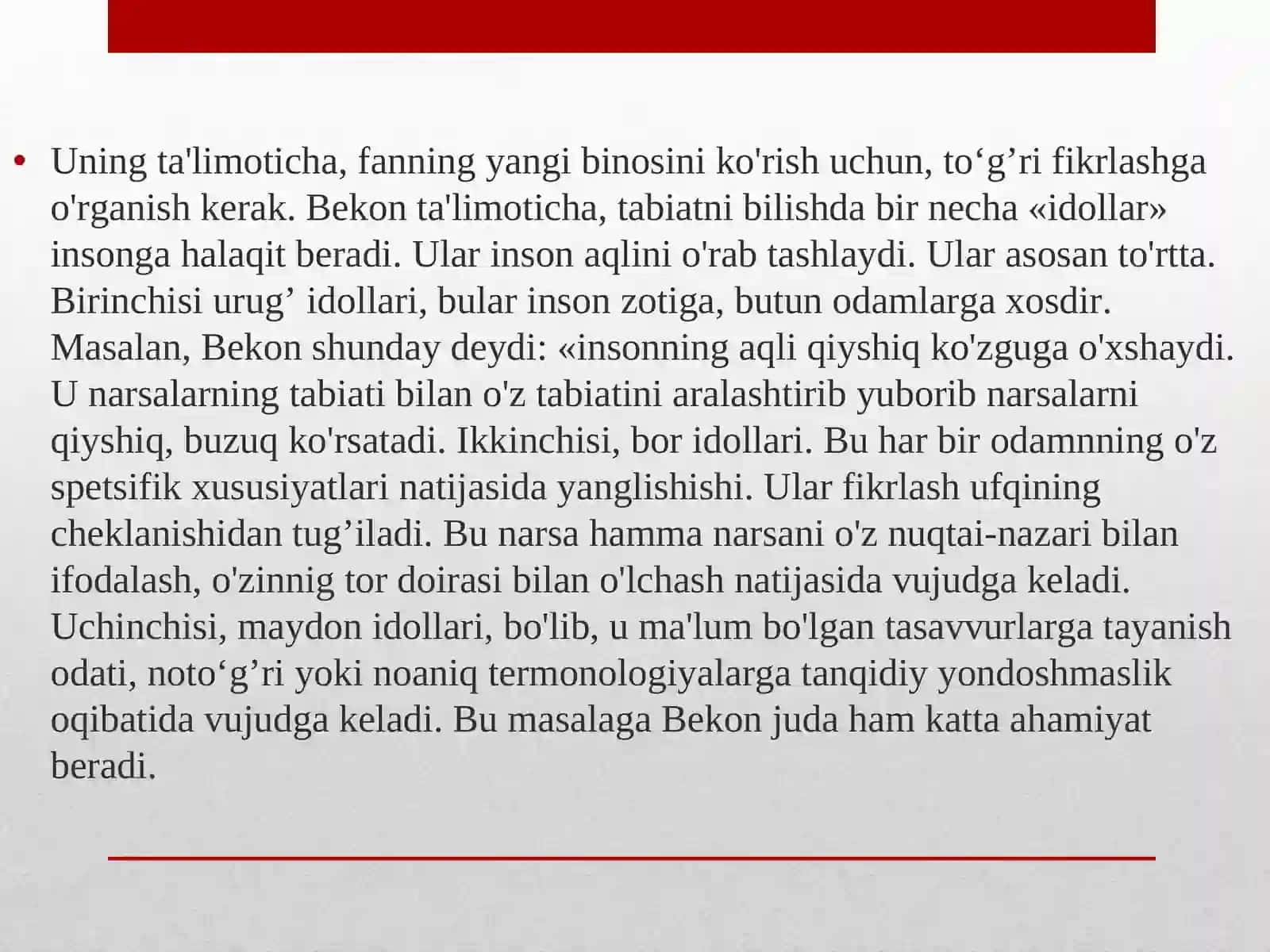 • Uning ta'limoticha, fanning yangi binosini ko'rish uchun, to‘g’ri fikrlashga o'rganish kerak. Bekon ta'limoticha, tabiatni bilishda bir necha «idollar» insonga halaqit beradi. Ular inson aqlini o'rab tashlaydi. Ular asosan to'rtta. Birinchisi urug’ idollari, bular inson zotiga, butun odamlarga xosdir. Masalan, Bekon shunday deydi: «insonning aqli qiyshiq ko'zguga o'xshaydi. U narsalarning tabiati bilan o'z tabiatini aralashtirib yuborib narsalarni qiyshiq, buzuq ko'rsatadi. Ikkinchisi, bor idollari. Bu har bir odamnning o'z spetsifik xususiyatlari natijasida yanglishishi. Ular fikrlash ufqining cheklanishidan tug’iladi. Bu narsa hamma narsani o'z nuqtai-nazari bilan ifodalash, o'zinnig tor doirasi bilan o'lchash natijasida vujudga keladi. Uchinchisi, maydon idollari, bo'lib, u ma'lum bo'lgan tasavvurlarga tayanish odati, noto‘g’ri yoki noaniq termonologiyalarga tanqidiy yondoshmaslik oqibatida vujudga keladi. Bu masalaga Bekon juda ham katta ahamiyat beradi.